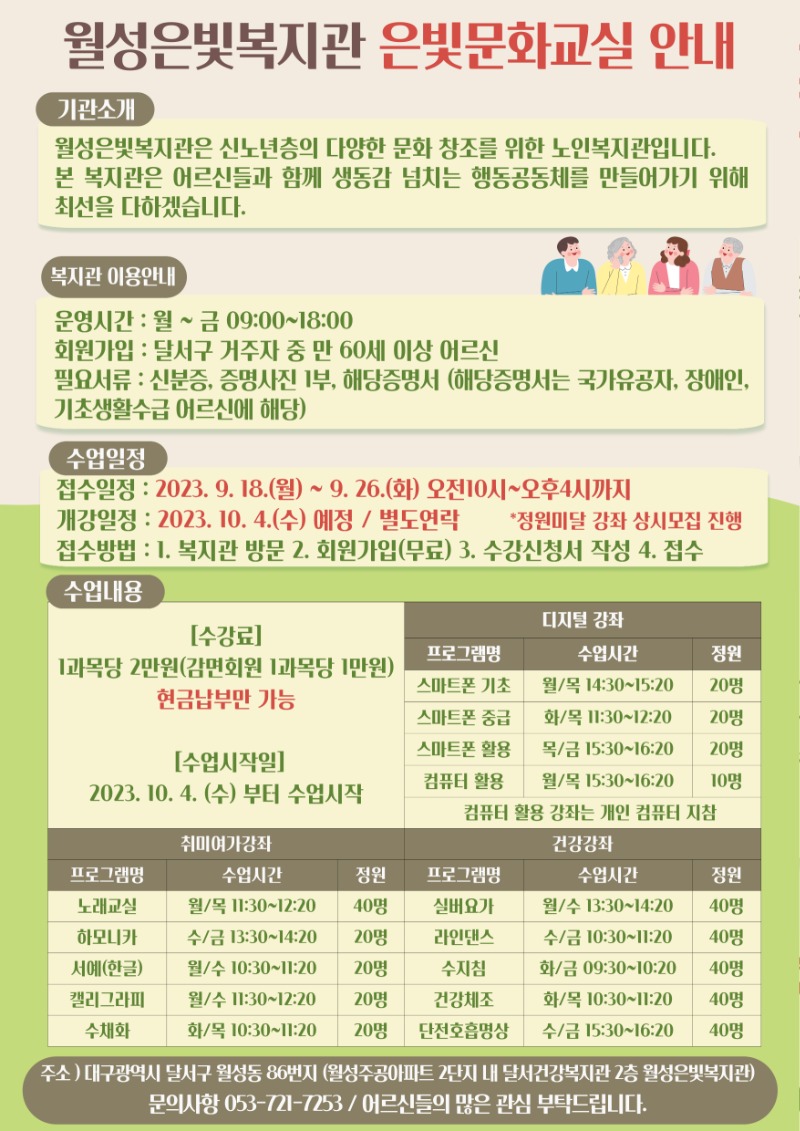 월성은빛복지관 은빛문화교실 안내

기관소개

월성은빛복지관은 신노년층의 다양한 문화 창조를 위한 노인복지관입니다. 본 복지관은 어르신들과 함께 생동감 넘치는 행동공동체를 만들어가기 위해 최선을 다하겠습니다.

복지관 이용안내

운영시간 : 월 ~ 금 09:00~18:00
회원가입 : 달서구 거주자 중 만 60세 이상 어르신
필요서류 : 신분증, 증명사진 1부, 해당증명서 (해당증명서는 국가유공자, 장애인, 기초생활수급 어르신에 해당)

수업일정

접수일정 : 2023. 9. 18.(월) ~ 9. 26.(화) 오전10시~오후4시까지
개강일정 : 2023. 10. 4.(수) 예정 / 별도연락 *정원미달 강좌 상시모집 진행
접수방법 : 1. 복지관 방문 2. 회원가입(무료) 3. 수강신청서 작성 4. 접수

수업내용

[수강료]
1과목당 2만원(감면회원 1과목당 1만원)
현금납부만 가능

[수업시작일]
2023. 10. 4. (수) 부터 수업시작

디지털 강좌

| 프로그램명 | 수업시간 | 정원 |
|---|---|---|
| 스마트폰 기초 | 월/목 14:30~15:20 | 20명 |
| 스마트폰 중급 | 화/목 11:30~12:20 | 20명 |
| 스마트폰 활용 | 목/금 15:30~16:20 | 20명 |
| 컴퓨터 활용 | 월/목 15:30~16:20 | 10명 |

컴퓨터 활용 강좌는 개인 컴퓨터 지참

취미여가강좌

| 프로그램명 | 수업시간 | 정원 |
|---|---|---|
| 노래교실 | 월/목 11:30~12:20 | 40명 |
| 하모니카 | 수/금 13:30~14:20 | 20명 |
| 서예(한글) | 월/수 10:30~11:20 | 20명 |
| 캘리그라피 | 월/수 11:30~12:20 | 20명 |
| 수채화 | 화/목 10:30~11:20 | 20명 |

건강강좌

| 프로그램명 | 수업시간 | 정원 |
|---|---|---|
| 실버요가 | 월/수 13:30~14:20 | 40명 |
| 라인댄스 | 수/금 10:30~11:20 | 40명 |
| 수지침 | 화/금 09:30~10:20 | 40명 |
| 건강체조 | 화/목 10:30~11:20 | 40명 |
| 단전호흡명상 | 수/금 15:30~16:20 | 40명 |

주소 ) 대구광역시 달서구 월성동 86번지 (월성주공아파트 2단지 내 달서건강복지관 2층 월성은빛복지관)
문의사항 053-721-7253 / 어르신들의 많은 관심 부탁드립니다.